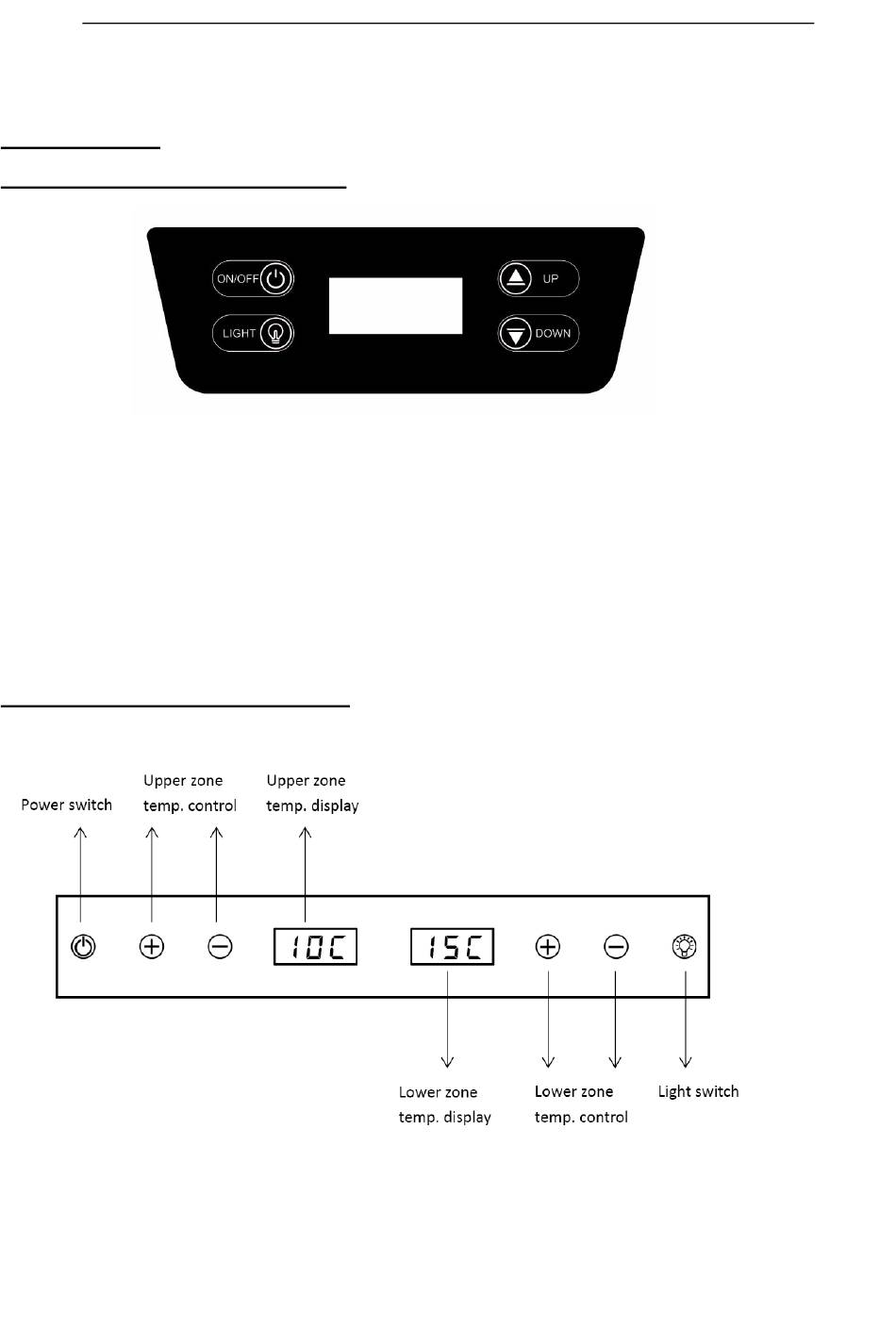 ON/OFF

LIGHT

UP

DOWN

Power switch

Upper zone temp. control

Upper zone temp. display

10C

15C

Lower zone temp. display

Lower zone temp. control

Light switch